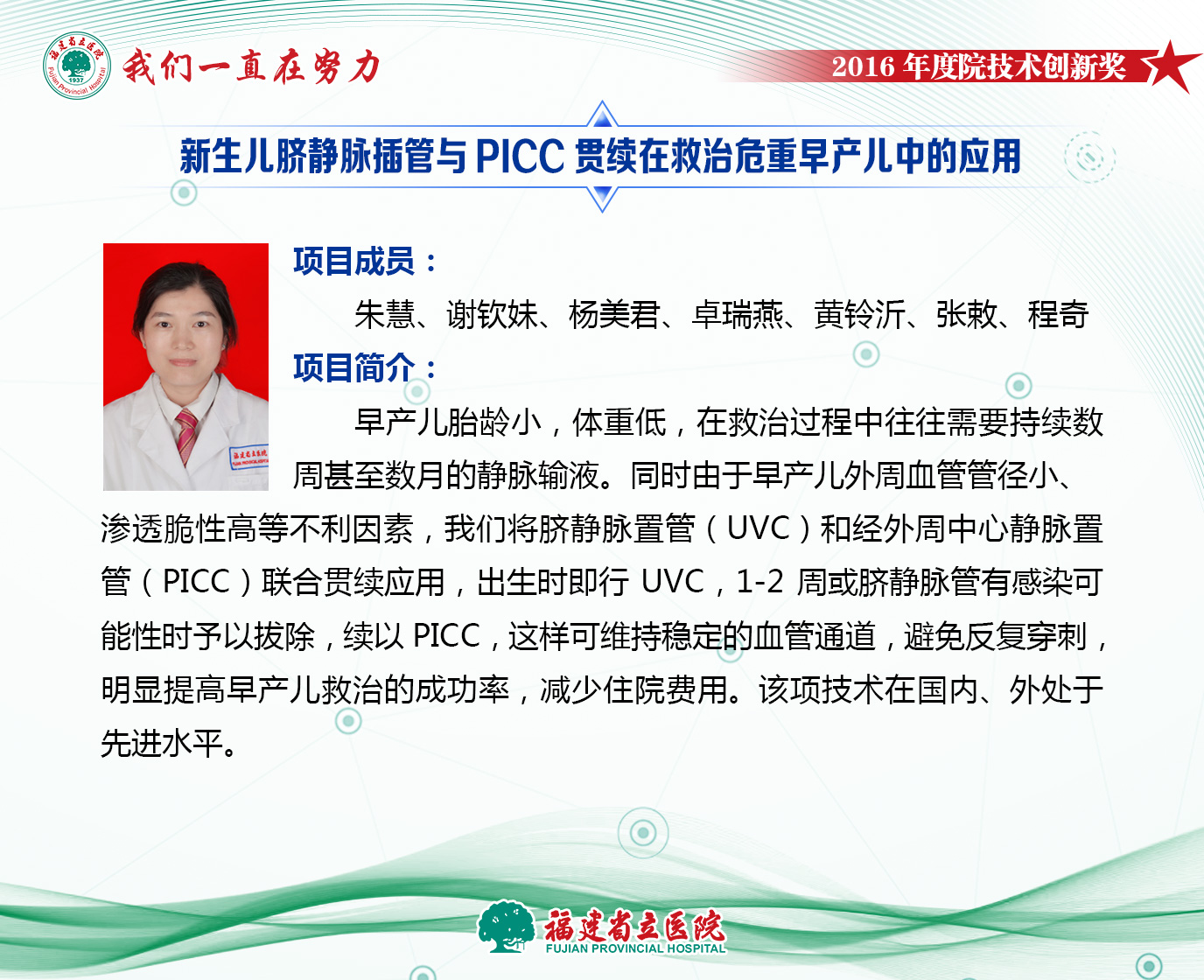 我们一直在努力

2016年度院技术创新奖

新生儿脐静脉插管与PICC贯续在救治危重早产儿中的应用

项目成员：

朱慧、谢钦妹、杨美君、卓瑞燕、黄铃沂、张敕、程奇

项目简介：

早产儿胎龄小，体重低，在救治过程中往往需要持续数周甚至数月的静脉输液。同时由于早产儿外周血管管径小、渗透脆性高等不利因素，我们将脐静脉置管（UVC）和经外周中心静脉置管（PICC）联合贯续应用，出生时即行UVC，1-2周或脐静脉管有感染可能性时予以拔除，续以PICC，这样可维持稳定的血管通道，避免反复穿刺，明显提高早产儿救治的成功率，减少住院费用。该项技术在国内、外处于先进水平。

福建省立医院
FUJIAN PROVINCIAL HOSPITAL